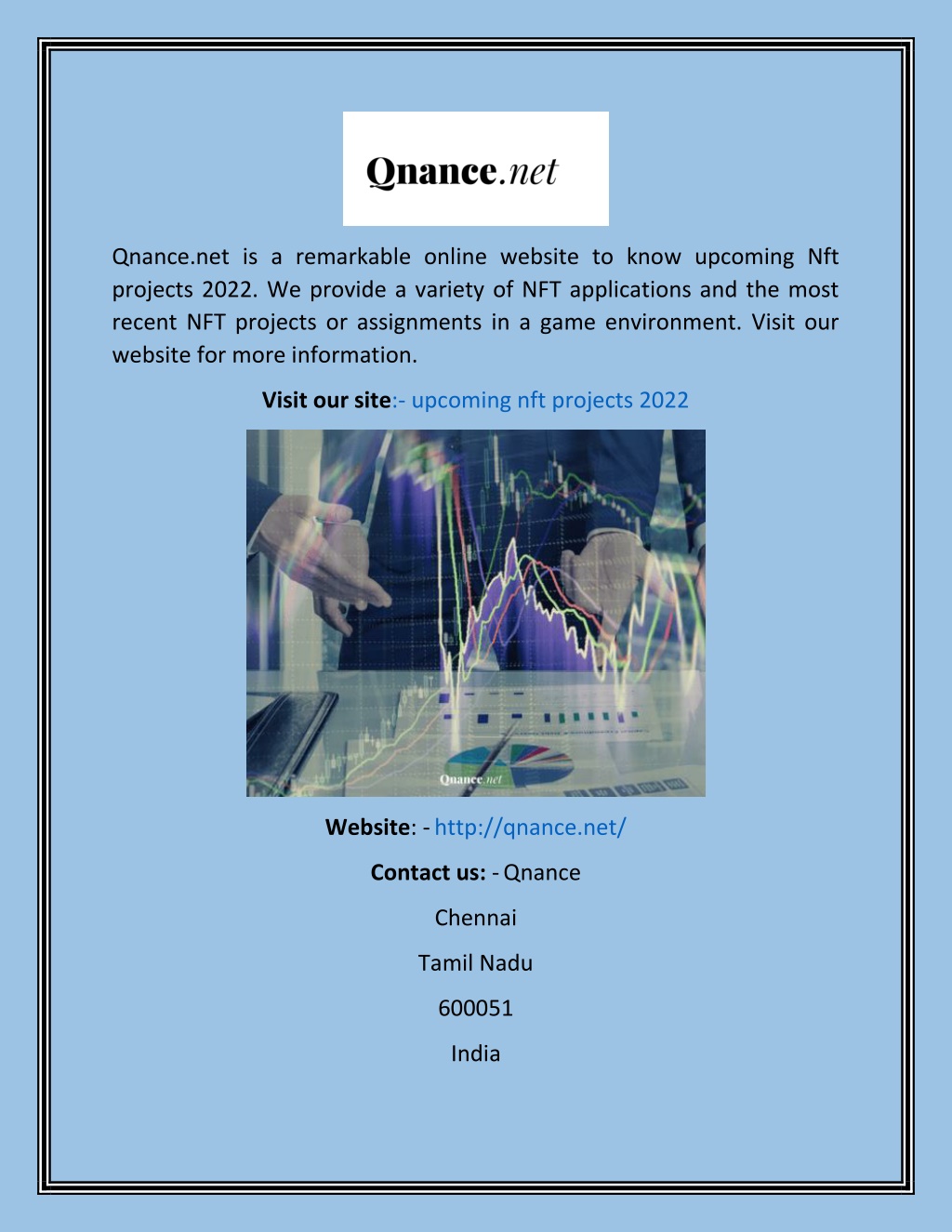 Qnance.net

Qnance.net is a remarkable online website to know upcoming Nft projects 2022. We provide a variety of NFT applications and the most recent NFT projects or assignments in a game environment. Visit our website for more information.

Visit our site:- upcoming nft projects 2022

Qnance.net

Website: - http://qnance.net/

Contact us: - Qnance

Chennai

Tamil Nadu

600051

India